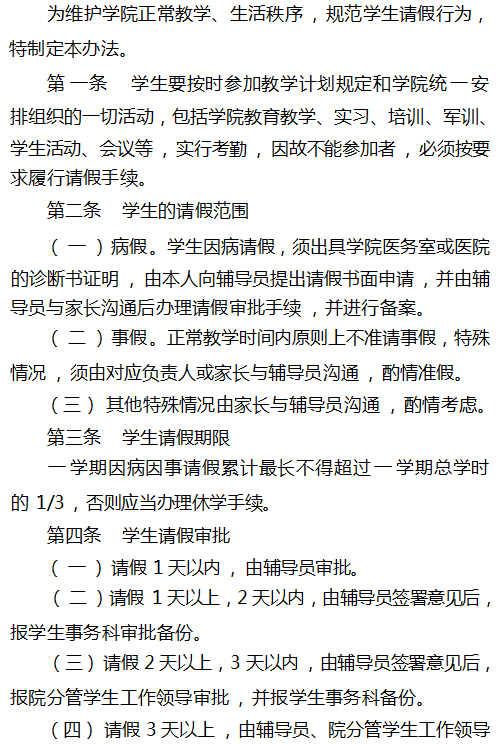 为维护学院正常教学、生活秩序，规范学生请假行为，特制定本办法。

第一条　学生要按时参加教学计划规定和学院统一安排组织的一切活动，包括学院教育教学、实习、培训、军训、学生活动、会议等，实行考勤，因故不能参加者，必须按要求履行请假手续。

第二条　学生的请假范围

（一）病假。学生因病请假，须出具学院医务室或医院的诊断书证明，由本人向辅导员提出请假书面申请，并由辅导员与家长沟通后办理请假审批手续，并进行备案。

（二）事假。正常教学时间内原则上不准请事假，特殊情况，须由对应负责人或家长与辅导员沟通，酌情准假。

（三）其他特殊情况由家长与辅导员沟通，酌情考虑。

第三条　学生请假期限

一学期因病因事请假累计最长不得超过一学期总学时的 1/3，否则应当办理休学手续。

第四条　学生请假审批

（一）请假 1 天以内，由辅导员审批。

（二）请假 1 天以上，2 天以内，由辅导员签署意见后，报学生事务科审批备份。

（三）请假 2 天以上，3 天以内，由辅导员签署意见后，报院分管学生工作领导审批，并报学生事务科备份。

（四）请假 3 天以上，由辅导员、院分管学生工作领导